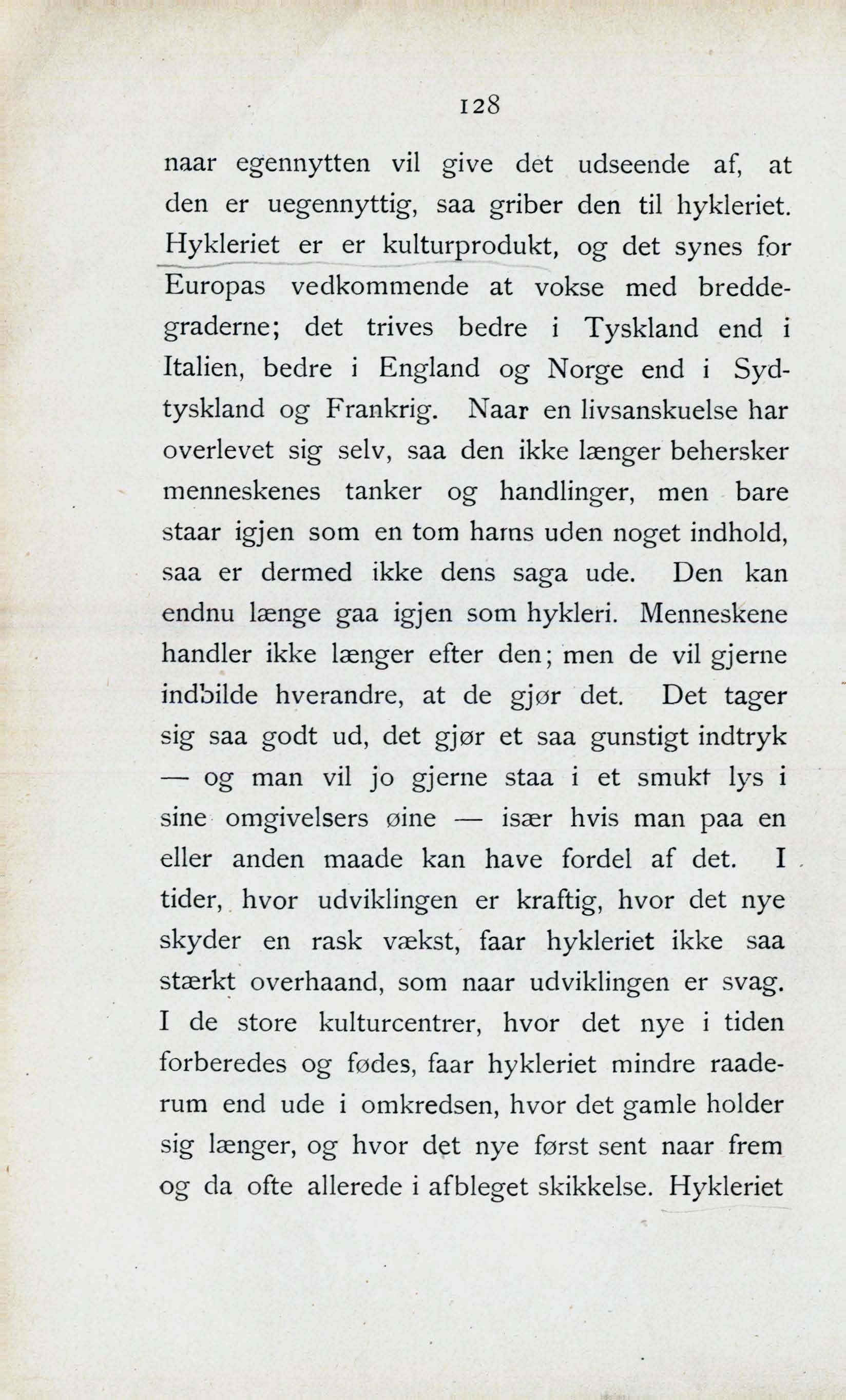 128

naar egennytten vil give det udseende af, at den er uegennyttig, saa griber den til hykleriet. Hykleriet er er kulturprodukt, og det synes for Europas vedkommende at vokse med breddegraderne; det trives bedre i Tyskland end i Italien, bedre i England og Norge end i Sydtyskland og Frankrig. Naar en livsanskuelse har overlevet sig selv, saa den ikke længer behersker menneskenes tanker og handlinger, men bare staar igjen som en tom harns uden noget indhold, saa er dermed ikke dens saga ude. Den kan endnu længe gaa igjen som hykleri. Menneskene handler ikke længer efter den; men de vil gjerne indbilde hverandre, at de gjør det. Det tager sig saa godt ud, det gjør et saa gunstigt indtryk — og man vil jo gjerne staa i et smukt lys i sine omgivelsers øine — især hvis man paa en eller anden maade kan have fordel af det. I tider, hvor udviklingen er kraftig, hvor det nye skyder en rask vækst, faar hykleriet ikke saa stærkt overhaand, som naar udviklingen er svag. I de store kulturcentrer, hvor det nye i tiden forberedes og fødes, faar hykleriet mindre raaderum end ude i omkredsen, hvor det gamle holder sig længer, og hvor det nye først sent naar frem og da ofte allerede i afbleget skikkelse. Hykleriet